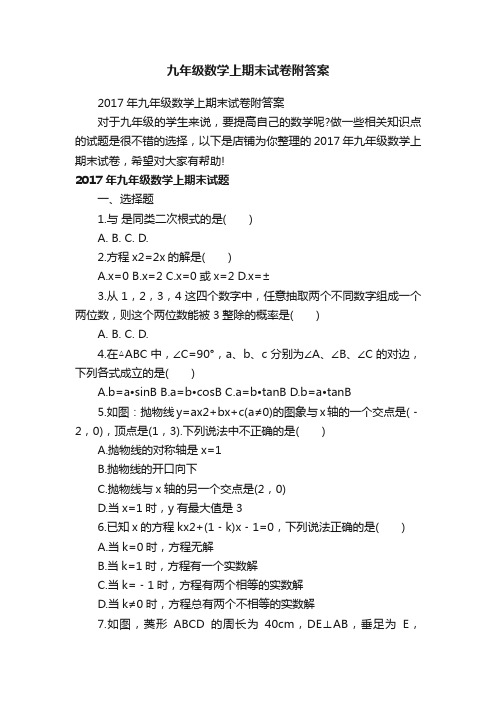 九年级数学上期末试卷附答案

2017 年九年级数学上期末试卷附答案

对于九年级的学生来说，要提高自己的数学呢?做一些相关知识点的试题是很不错的选择，以下是店铺为你整理的 2017 年九年级数学上期末试卷，希望对大家有帮助!

2017 年九年级数学上期末试题

一、选择题

1.与 是同类二次根式的是(　　)

A. B. C. D.

2.方程 x2=2x 的解是(　　)

A.x=0 B.x=2 C.x=0 或 x=2 D.x=±

3.从 1，2，3，4 这四个数字中，任意抽取两个不同数字组成一个两位数，则这个两位数能被 3 整除的概率是(　　)

A. B. C. D.

4.在△ABC 中，∠C=90°，a、b、c 分别为∠A、∠B、∠C 的对边，下列各式成立的是(　　)

A.b=a•sinB B.a=b•cosB C.a=b•tanB D.b=a•tanB

5.如图：抛物线 y=ax2+bx+c(a≠0)的图象与 x 轴的一个交点是(－2，0)，顶点是(1，3).下列说法中不正确的是(　　)

A.抛物线的对称轴是 x=1

B.抛物线的开口向下

C.抛物线与 x 轴的另一个交点是(2，0)

D.当 x=1 时，y 有最大值是 3

6.已知 x 的方程 kx2+(1－k)x－1=0，下列说法正确的是(　　)

A.当 k=0 时，方程无解

B.当 k=1 时，方程有一个实数解

C.当 k=－1 时，方程有两个相等的实数解

D.当 k≠0 时，方程总有两个不相等的实数解

7.如图，菱形 ABCD 的周长为 40cm，DE⊥AB，垂足为 E，